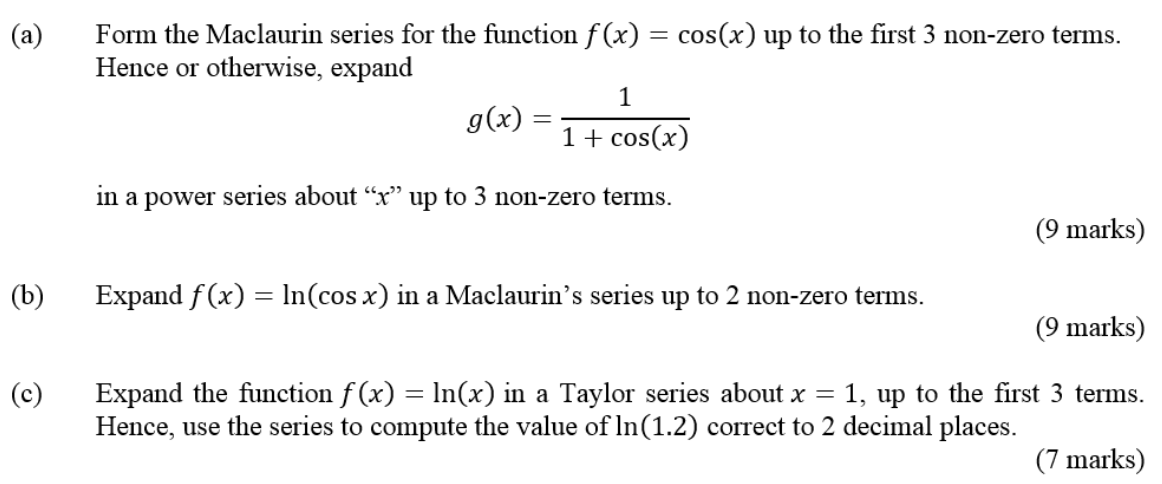 (a) Form the Maclaurin series for the function $f(x) = \cos(x)$ up to the first 3 non-zero terms. Hence or otherwise, expand

$$g(x) = \frac{1}{1 + \cos(x)}$$

in a power series about "$x$" up to 3 non-zero terms.

(9 marks)

(b) Expand $f(x) = \ln(\cos x)$ in a Maclaurin's series up to 2 non-zero terms.

(9 marks)

(c) Expand the function $f(x) = \ln(x)$ in a Taylor series about $x = 1$, up to the first 3 terms. Hence, use the series to compute the value of $\ln(1.2)$ correct to 2 decimal places.

(7 marks)